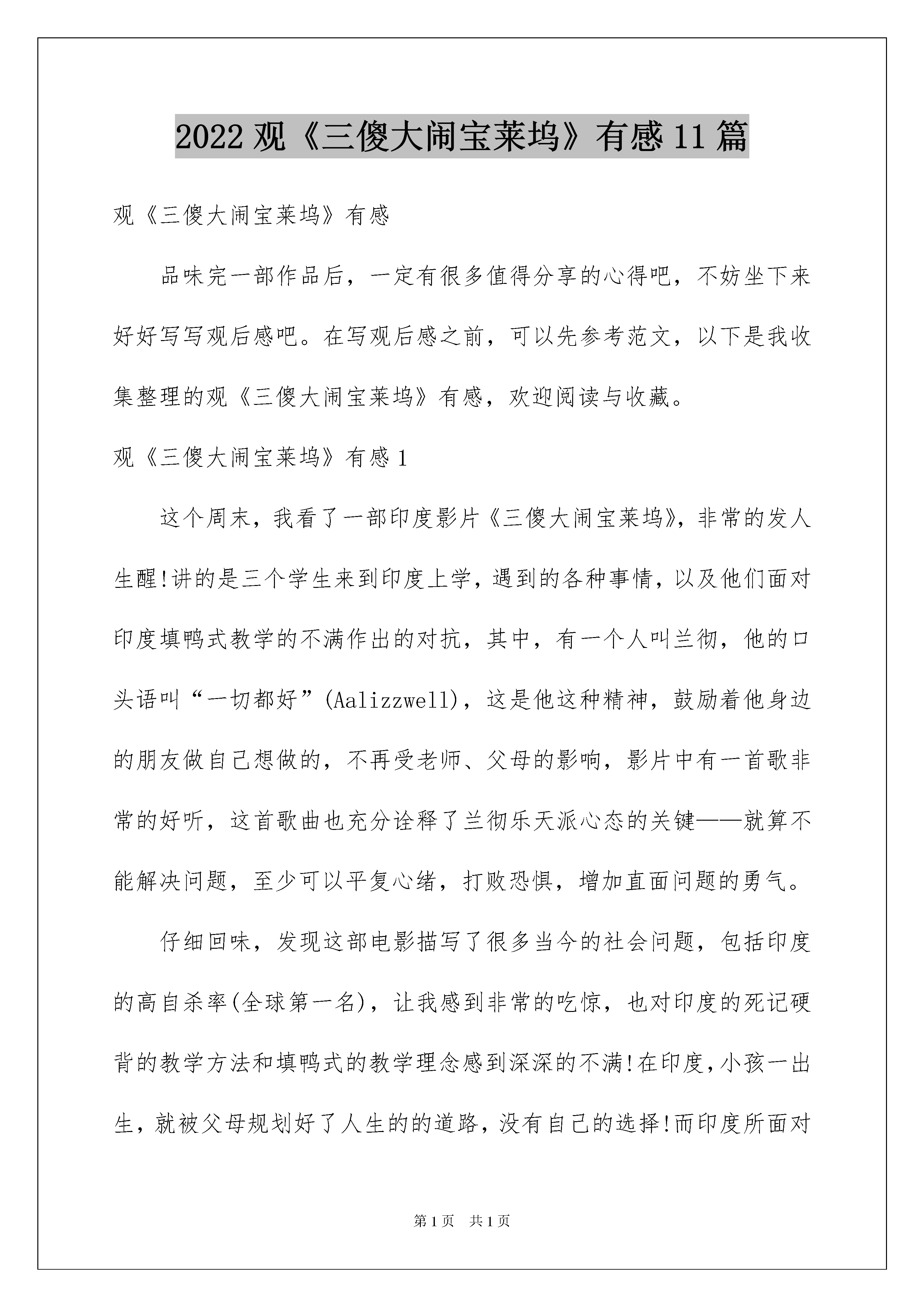 2022 观《三傻大闹宝莱坞》有感 11 篇

观《三傻大闹宝莱坞》有感

品味完一部作品后，一定有很多值得分享的心得吧，不妨坐下来好好写写观后感吧。在写观后感之前，可以先参考范文，以下是我收集整理的观《三傻大闹宝莱坞》有感，欢迎阅读与收藏。

观《三傻大闹宝莱坞》有感 1

这个周末，我看了一部印度影片《三傻大闹宝莱坞》，非常的发人生醒!讲的是三个学生来到印度上学，遇到的各种事情，以及他们面对印度填鸭式教学的不满作出的对抗，其中，有一个人叫兰彻，他的口头语叫“一切都好”(Aalizzwell)，这是他这种精神，鼓励着他身边的朋友做自己想做的，不再受老师、父母的影响，影片中有一首歌非常的好听，这首歌曲也充分诠释了兰彻乐天派心态的关键——就算不能解决问题，至少可以平复心绪，打败恐惧，增加直面问题的勇气。

仔细回味，发现这部电影描写了很多当今的社会问题，包括印度的高自杀率(全球第一名)，让我感到非常的吃惊，也对印度的死记硬背的教学方法和填鸭式的教学理念感到深深的不满!在印度，小孩一出生，就被父母规划好了人生的的道路，没有自己的选择!而印度所面对

第 1 页 共 1 页